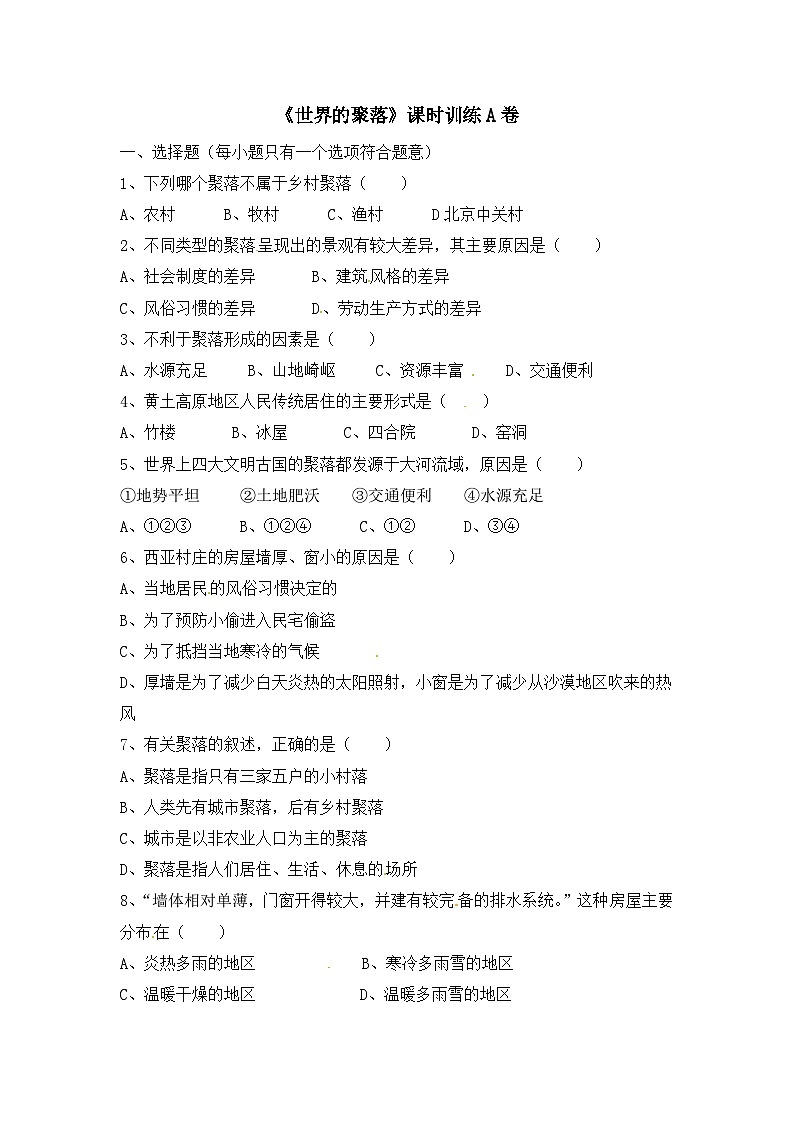 《世界的聚落》课时训练A卷

一、选择题（每小题只有一个选项符合题意）

1、下列哪个聚落不属于乡村聚落（　　）

A、农村　　B、牧村　　C、渔村　　D北京中关村

2、不同类型的聚落呈现出的景观有较大差异，其主要原因是（　　）

A、社会制度的差异　　B、建筑风格的差异

C、风俗习惯的差异　　D、劳动生产方式的差异

3、不利于聚落形成的因素是（　　）

A、水源充足　　B、山地崎岖　　C、资源丰富　　D、交通便利

4、黄土高原地区人民传统居住的主要形式是（　　）

A、竹楼　　B、冰屋　　C、四合院　　D、窑洞

5、世界上四大文明古国的聚落都发源于大河流域，原因是（　　）

①地势平坦　　②土地肥沃　　③交通便利　　④水源充足

A、①②③　　B、①②④　　C、①②　　D、③④

6、西亚村庄的房屋墙厚、窗小的原因是（　　）

A、当地居民的风俗习惯决定的

B、为了预防小偷进入民宅偷盗

C、为了抵挡当地寒冷的气候

D、厚墙是为了减少白天炎热的太阳照射，小窗是为了减少从沙漠地区吹来的热风

7、有关聚落的叙述，正确的是（　　）

A、聚落是指只有三家五户的小村落

B、人类先有城市聚落，后有乡村聚落

C、城市是以非农业人口为主的聚落

D、聚落是指人们居住、生活、休息的场所

8、“墙体相对单薄，门窗开得较大，并建有较完备的排水系统。”这种房屋主要分布在（　　）

A、炎热多雨的地区　　B、寒冷多雨雪的地区

C、温暖干燥的地区　　D、温暖多雨雪的地区